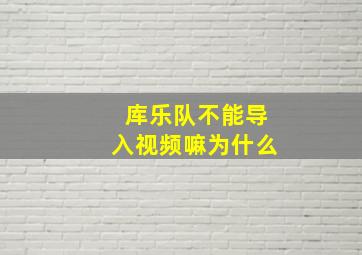 库乐队不能导入视频嘛为什么